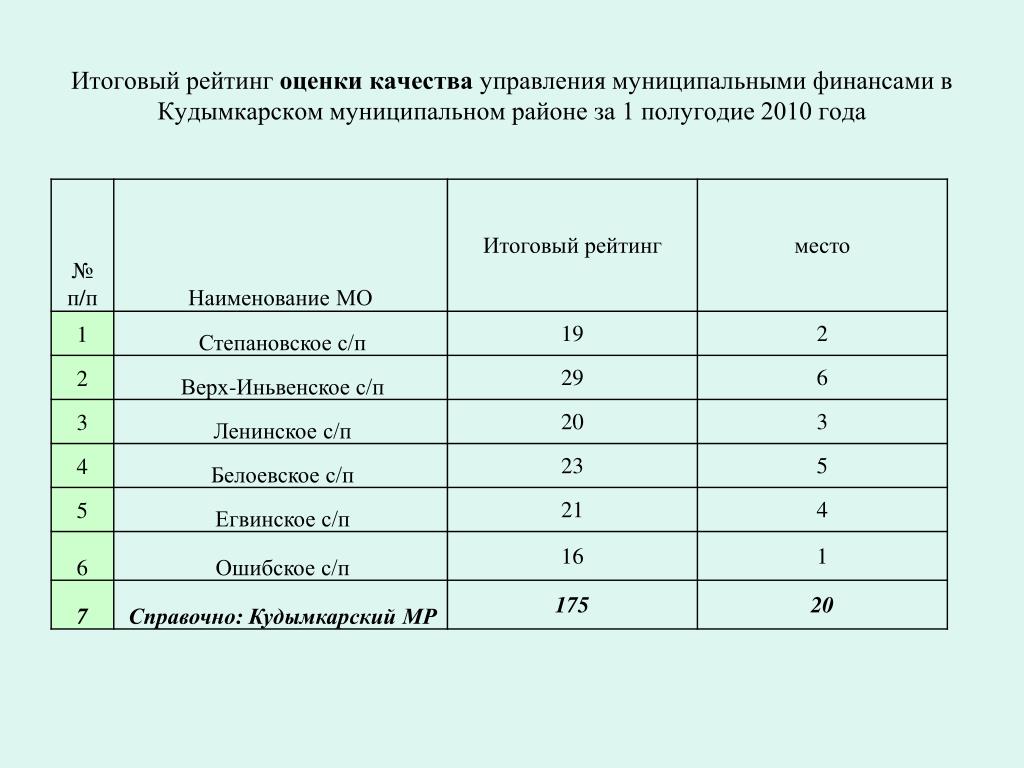 Итоговый рейтинг оценки качества управления муниципальными финансами в Кудымкарском муниципальном районе за 1 полугодие 2010 года

| № п/п | Наименование МО | Итоговый рейтинг | место |
|---|---|---|---|
| 1 | Степановское с/п | 19 | 2 |
| 2 | Верх-Иньвенское с/п | 29 | 6 |
| 3 | Ленинское с/п | 20 | 3 |
| 4 | Белоевское с/п | 23 | 5 |
| 5 | Егвинское с/п | 21 | 4 |
| 6 | Ошибское с/п | 16 | 1 |
| 7 | Справочно: Кудымкарский МР | 175 | 20 |